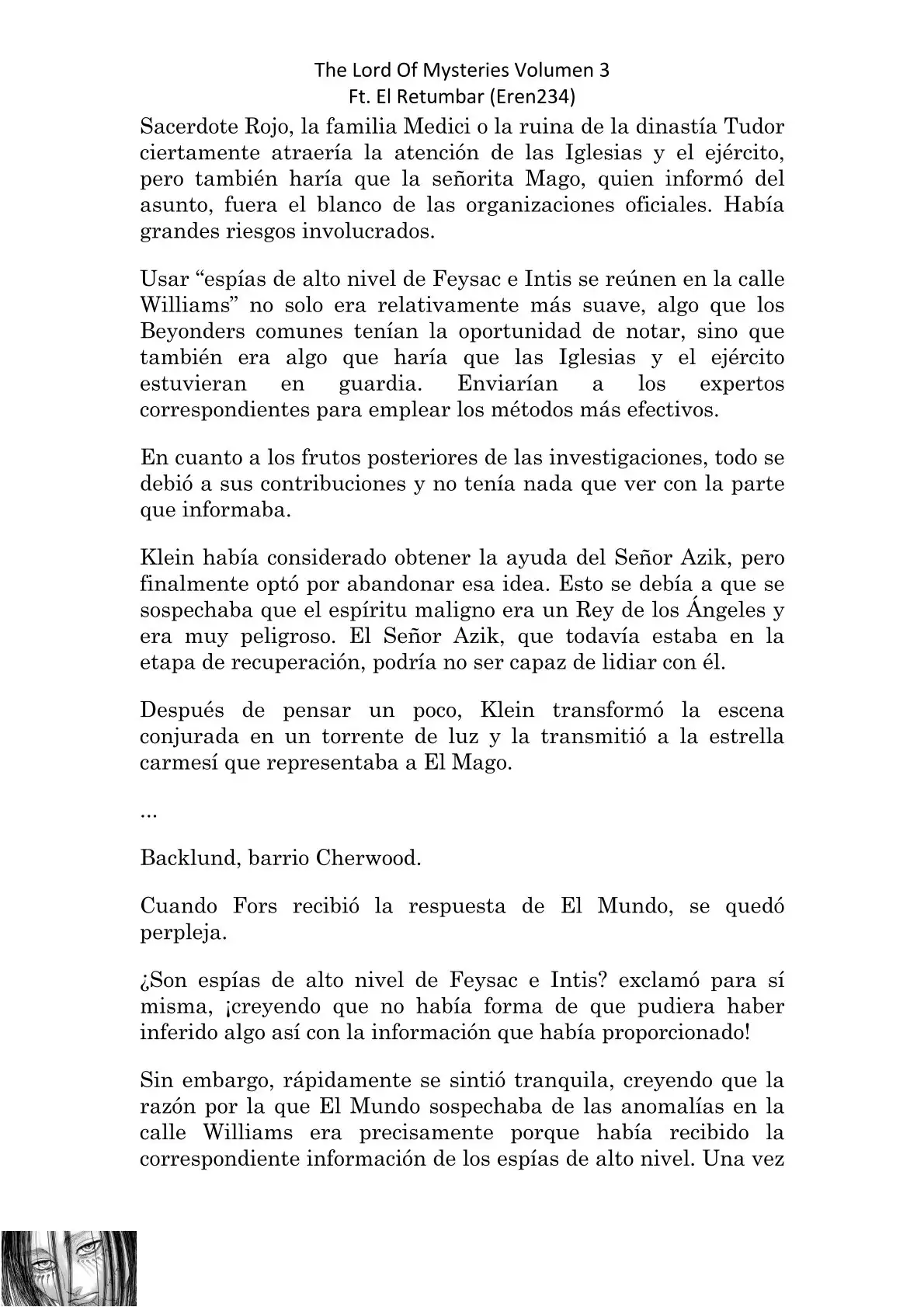 The Lord Of Mysteries Volumen 3
Ft. El Retumbar (Eren234)

Sacerdote Rojo, la familia Medici o la ruina de la dinastía Tudor ciertamente atraería la atención de las Iglesias y el ejército, pero también haría que la señorita Mago, quien informó del asunto, fuera el blanco de las organizaciones oficiales. Había grandes riesgos involucrados.

Usar “espías de alto nivel de Feysac e Intis se reúnen en la calle Williams” no solo era relativamente más suave, algo que los Beyonders comunes tenían la oportunidad de notar, sino que también era algo que haría que las Iglesias y el ejército estuvieran en guardia. Enviarían a los expertos correspondientes para emplear los métodos más efectivos.

En cuanto a los frutos posteriores de las investigaciones, todo se debió a sus contribuciones y no tenía nada que ver con la parte que informaba.

Klein había considerado obtener la ayuda del Señor Azik, pero finalmente optó por abandonar esa idea. Esto se debía a que se sospechaba que el espíritu maligno era un Rey de los Ángeles y era muy peligroso. El Señor Azik, que todavía estaba en la etapa de recuperación, podría no ser capaz de lidiar con él.

Después de pensar un poco, Klein transformó la escena conjurada en un torrente de luz y la transmitió a la estrella carmesí que representaba a El Mago.

...

Backlund, barrio Cherwood.

Cuando Fors recibió la respuesta de El Mundo, se quedó perpleja.

¿Son espías de alto nivel de Feysac e Intis? exclamó para sí misma, ¡creyendo que no había forma de que pudiera haber inferido algo así con la información que había proporcionado!

Sin embargo, rápidamente se sintió tranquila, creyendo que la razón por la que El Mundo sospechaba de las anomalías en la calle Williams era precisamente porque había recibido la correspondiente información de los espías de alto nivel. Una vez